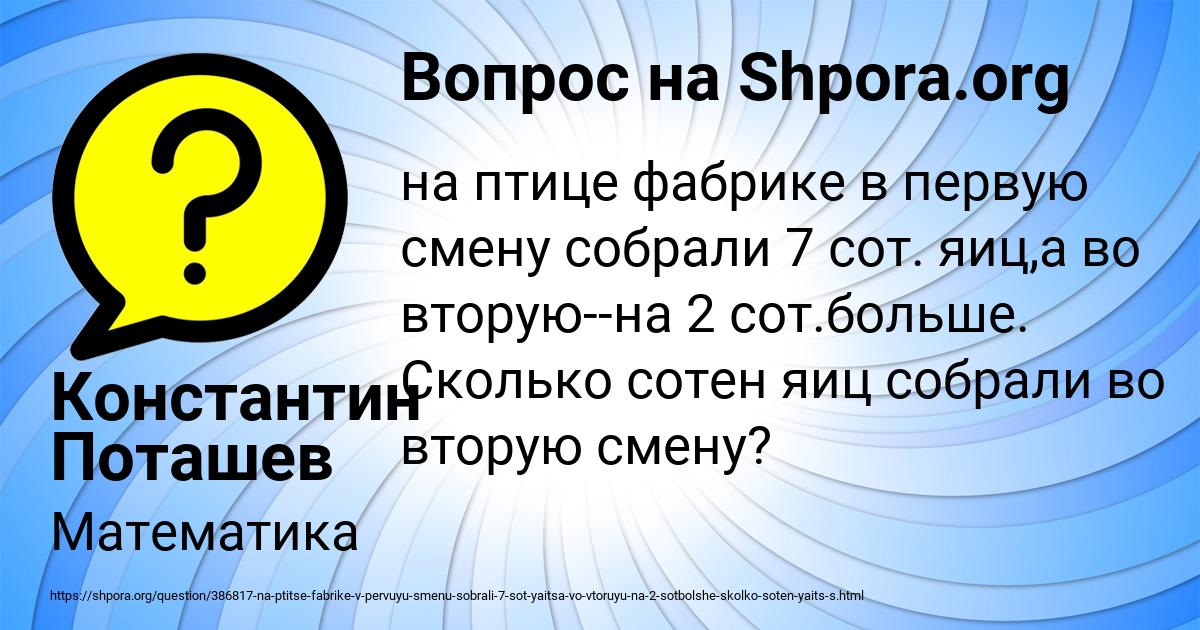 Вопрос на Shpora.org

на птице фабрике в первую смену собрали 7 сот. яиц,а во вторую--на 2 сот.больше. Сколько сотен яиц собрали во вторую смену?

Константин Поташев

Математика

https://shpora.org/question/386817-na-ptitse-fabrike-v-pervuyu-smenu-sobrali-7-sot-yaitsa-vo-vtoruyu-na-2-sotbolshe-skolko-soten-yaits-s.html